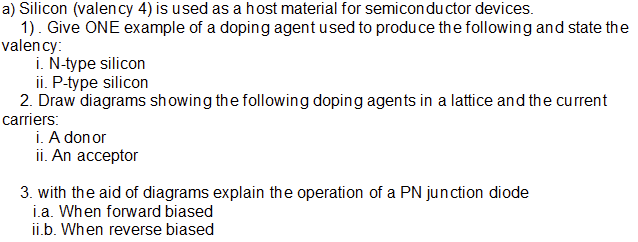 a) Silicon (valency 4) is used as a host material for semiconductor devices.
1) . Give ONE example of a doping agent used to produce the following and state the valency:
i. N-type silicon
ii. P-type silicon
2. Draw diagrams showing the following doping agents in a lattice and the current carriers:
i. A donor
ii. An acceptor

3. with the aid of diagrams explain the operation of a PN junction diode
i.a. When forward biased
ii.b. When reverse biased